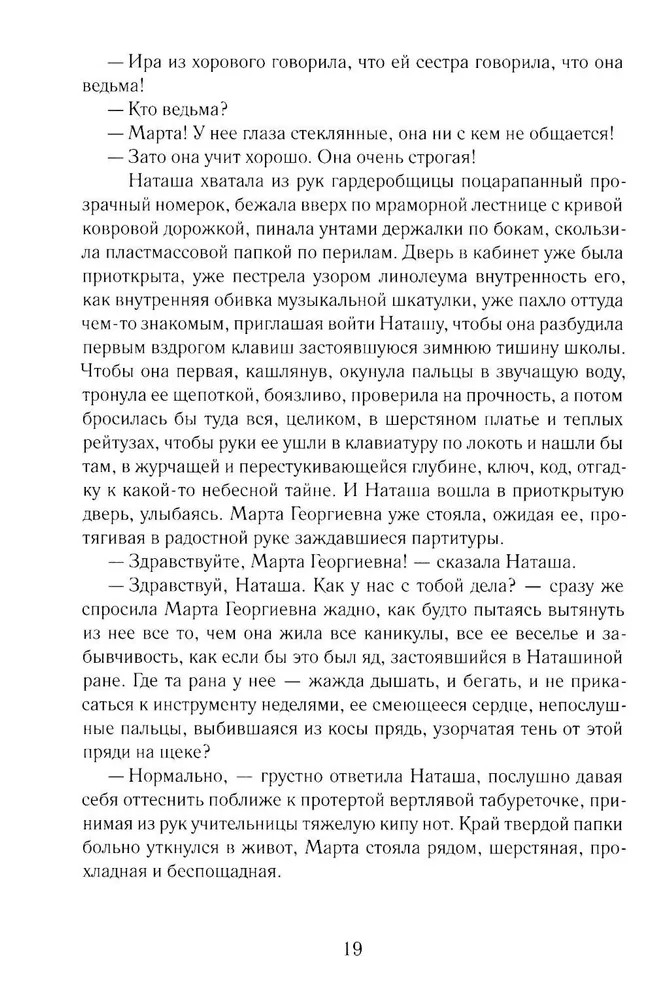 — Ира из хорового говорила, что ей сестра говорила, что она ведьма!

— Кто ведьма?

— Марта! У нее глаза стеклянные, она ни с кем не общается!

— Зато она учит хорошо. Она очень строгая!

Наташа хватала из рук гардеробщицы поцарапанный прозрачный номерок, бежала вверх по мраморной лестнице с кривой ковровой дорожкой, пинала унтами держалки по бокам, скользила пластмассовой папкой по перилам. Дверь в кабинет уже была приоткрыта, уже пестрела узором линолеума внутренность его, как внутренняя обивка музыкальной шкатулки, уже пахло оттуда чем-то знакомым, приглашая войти Наташу, чтобы она разбудила первым вздрогом клавиш застоявшуюся зимнюю тишину школы. Чтобы она первая, кашлянув, окунула пальцы в звучащую воду, тронула ее щепоткой, боязливо, проверила на прочность, а потом бросилась бы туда вся, целиком, в шерстяном платье и теплых рейтузах, чтобы руки ее ушли в клавиатуру по локоть и нашли бы там, в журчащей и перестукивающейся глубине, ключ, код, отгадку к какой-то небесной тайне. И Наташа вошла в приоткрытую дверь, улыбаясь. Марта Георгиевна уже стояла, ожидая ее, протягивая в радостной руке заждавшиеся партитуры.

— Здравствуйте, Марта Георгиевна! — сказала Наташа.

— Здравствуй, Наташа. Как у нас с тобой дела? — сразу же спросила Марта Георгиевна жадно, как будто пытаясь вытянуть из нее все то, чем она жила все каникулы, все ее веселье и забывчивость, как если бы это был яд, застоявшийся в Наташиной ране. Где та рана у нее — жажда дышать, и бегать, и не прикасаться к инструменту неделями, ее смеющееся сердце, непослушные пальцы, выбившаяся из косы прядь, узорчатая тень от этой пряди на щеке?

— Нормально, — грустно ответила Наташа, послушно давая себя оттеснить поближе к протертой вертлявой табуреточке, принимая из рук учительницы тяжелую кипу нот. Край твердой папки больно уткнулся в живот, Марта стояла рядом, шерстяная, прохладная и беспощадная.

19